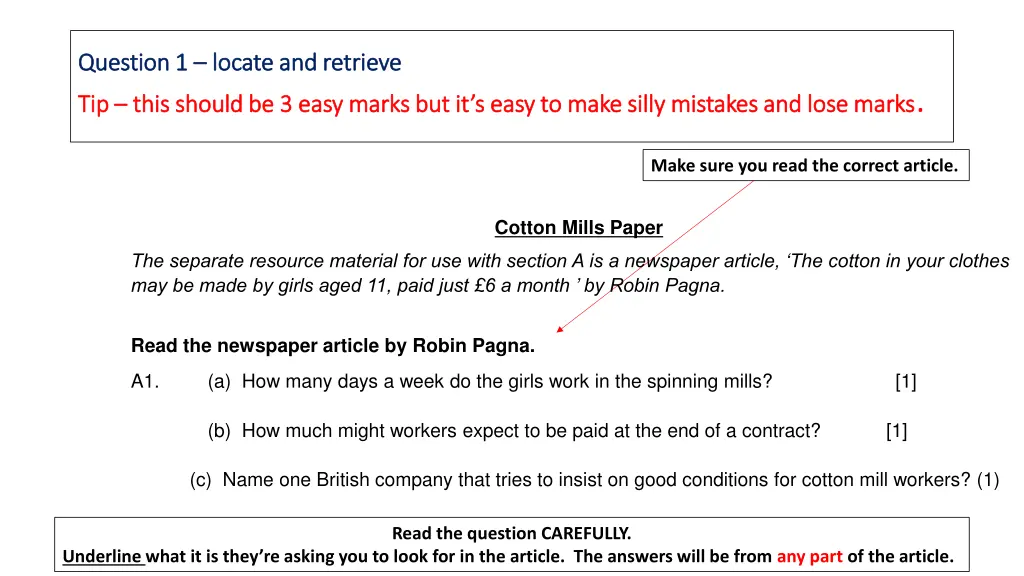 Question 1 – locate and retrieve

Tip – this should be 3 easy marks but it's easy to make silly mistakes and lose marks.

Make sure you read the correct article.

Cotton Mills Paper

The separate resource material for use with section A is a newspaper article, 'The cotton in your clothes may be made by girls aged 11, paid just £6 a month ' by Robin Pagna.

Read the newspaper article by Robin Pagna.

A1. (a) How many days a week do the girls work in the spinning mills? [1]

(b) How much might workers expect to be paid at the end of a contract? [1]

(c) Name one British company that tries to insist on good conditions for cotton mill workers? (1)

Read the question CAREFULLY.
Underline what it is they're asking you to look for in the article. The answers will be from any part of the article.